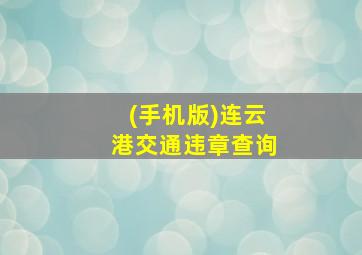 (手机版)连云港交通违章查询